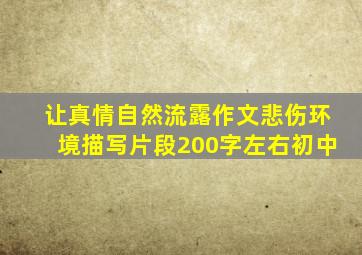 让真情自然流露作文悲伤环境描写片段200字左右初中